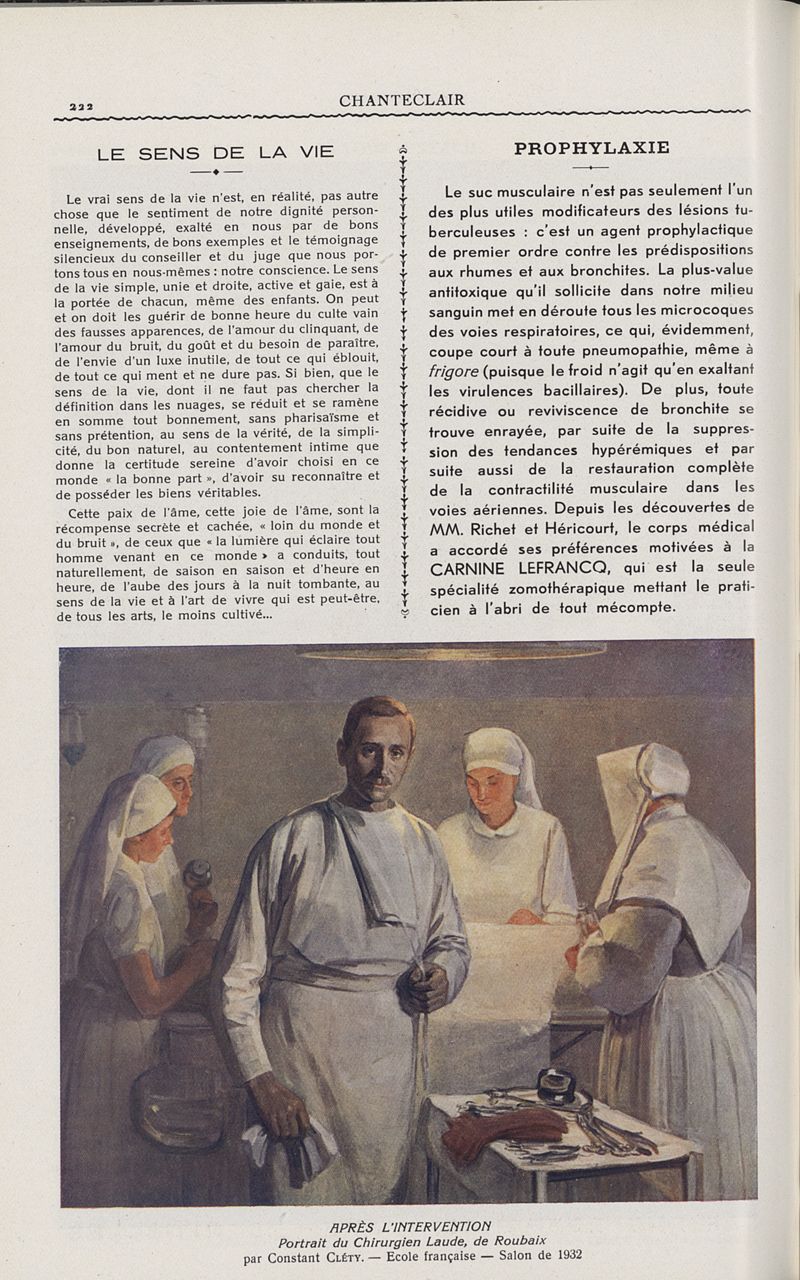 222

CHANTECLAIR

LE SENS DE LA VIE

Le vrai sens de la vie n'est, en réalité, pas autre chose que le sentiment de notre dignité personnelle, développé, exalté en nous par de bons enseignements, de bons exemples et le témoignage silencieux du conseiller et du juge que nous portons tous en nous-mêmes : notre conscience. Le sens de la vie simple, unie et droite, active et gaie, est à la portée de chacun, même des enfants. On peut et on doit les guérir de bonne heure du culte vain des fausses apparences, de l'amour du clinquant, de l'amour du bruit, du goût et du besoin de paraître, de l'envie d'un luxe inutile, de tout ce qui éblouit, de tout ce qui ment et ne dure pas. Si bien, que le sens de la vie, dont il ne faut pas chercher la définition dans les nuages, se réduit et se ramène en somme tout bonnement, sans pharisaïsme et sans prétention, au sens de la vérité, de la simplicité, du bon naturel, au contentement intime que donne la certitude sereine d'avoir choisi en ce monde « la bonne part », d'avoir su reconnaître et de posséder les biens véritables.

Cette paix de l'âme, cette joie de l'âme, sont la récompense secrète et cachée, « loin du monde et du bruit », de ceux que « la lumière qui éclaire tout homme venant en ce monde » a conduits, tout naturellement, de saison en saison et d'heure en heure, de l'aube des jours à la nuit tombante, au sens de la vie et à l'art de vivre qui est peut-être, de tous les arts, le moins cultivé...

PROPHYLAXIE

Le suc musculaire n'est pas seulement l'un des plus utiles modificateurs des lésions tuberculeuses : c'est un agent prophylactique de premier ordre contre les prédispositions aux rhumes et aux bronchites. La plus-value antitoxique qu'il sollicite dans notre milieu sanguin met en déroute tous les microcoques des voies respiratoires, ce qui, évidemment, coupe court à toute pneumopathie, même à frigore (puisque le froid n'agit qu'en exaltant les virulences bacillaires). De plus, toute récidive ou reviviscence de bronchite se trouve enrayée, par suite de la suppression des tendances hypérémiques et par suite aussi de la restauration complète de la contractilité musculaire dans les voies aériennes. Depuis les découvertes de MM. Richet et Héricourt, le corps médical a accordé ses préférences motivées à la CARNINE LEFRANCQ, qui est la seule spécialité zomothérapique mettant le praticien à l'abri de tout mécompte.

APRÈS L'INTERVENTION
Portrait du Chirurgien Laude, de Roubaix
par Constant CLÉTY. — Ecole française — Salon de 1932